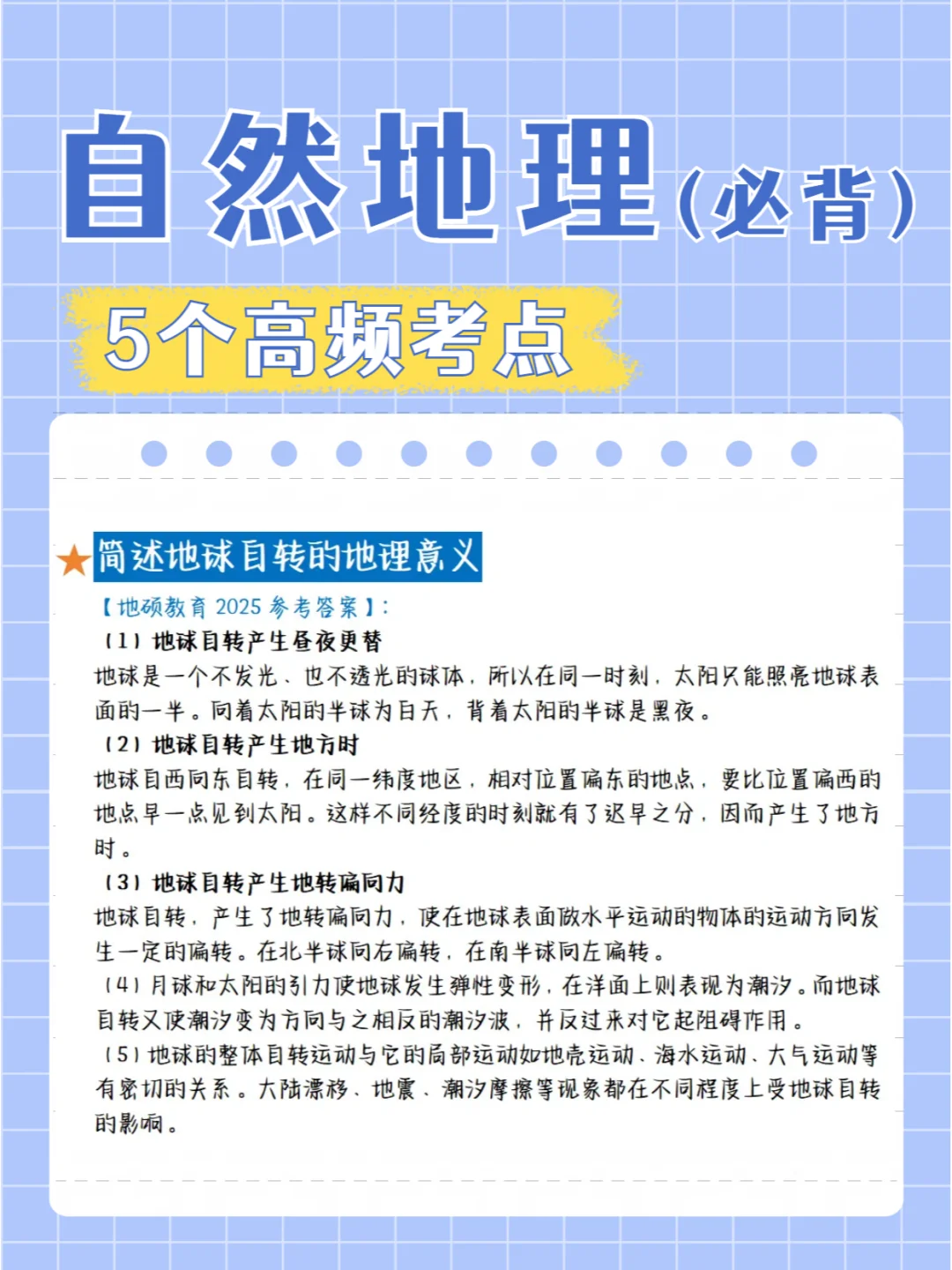 自然地理（必背）

5个高频考点

★简述地球自转的地理意义

【地硕教育 2025 参考答案】：

（1）地球自转产生昼夜更替

地球是一个不发光、也不透光的球体，所以在同一时刻，太阳只能照亮地球表面的一半。向着太阳的半球为白天，背着太阳的半球是黑夜。

（2）地球自转产生地方时

地球自西向东自转，在同一纬度地区，相对位置偏东的地点，要比位置偏西的地点早一点见到太阳。这样不同经度的时刻就有了迟早之分，因而产生了地方时。

（3）地球自转产生地转偏向力

地球自转，产生了地转偏向力，使在地球表面做水平运动的物体的运动方向发生一定的偏转。在北半球向右偏转，在南半球向左偏转。

（4）月球和太阳的引力使地球发生弹性变形，在洋面上则表现为潮汐。而地球自转又使潮汐变为方向与之相反的潮汐波，并反过来对它起阻碍作用。

（5）地球的整体自转运动与它的局部运动如地壳运动、海水运动、大气运动等有密切的关系。大陆漂移、地震、潮汐摩擦等现象都在不同程度上受地球自转的影响。